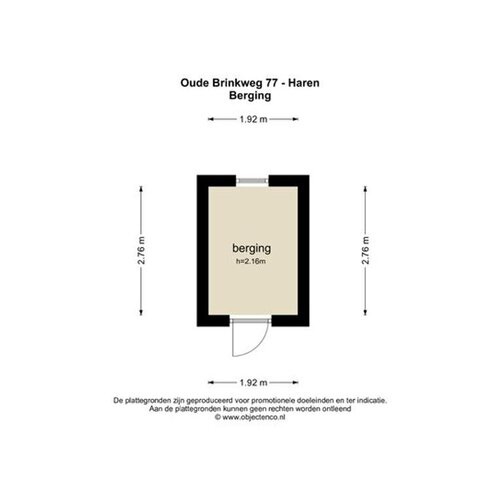 Oude Brinkweg 77 - Haren
Berging

1.92 m

2.76 m

berging
h=2.16m

2.76 m

1.92 m

De plattegronden zijn geproduceerd voor promotionele doeleinden en ter indicatie.
Aan de plattegronden kunnen geen rechten worden ontleend
© www.objectenco.nl